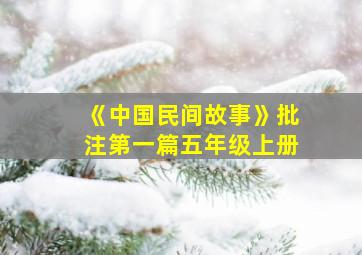 《中国民间故事》批注第一篇五年级上册